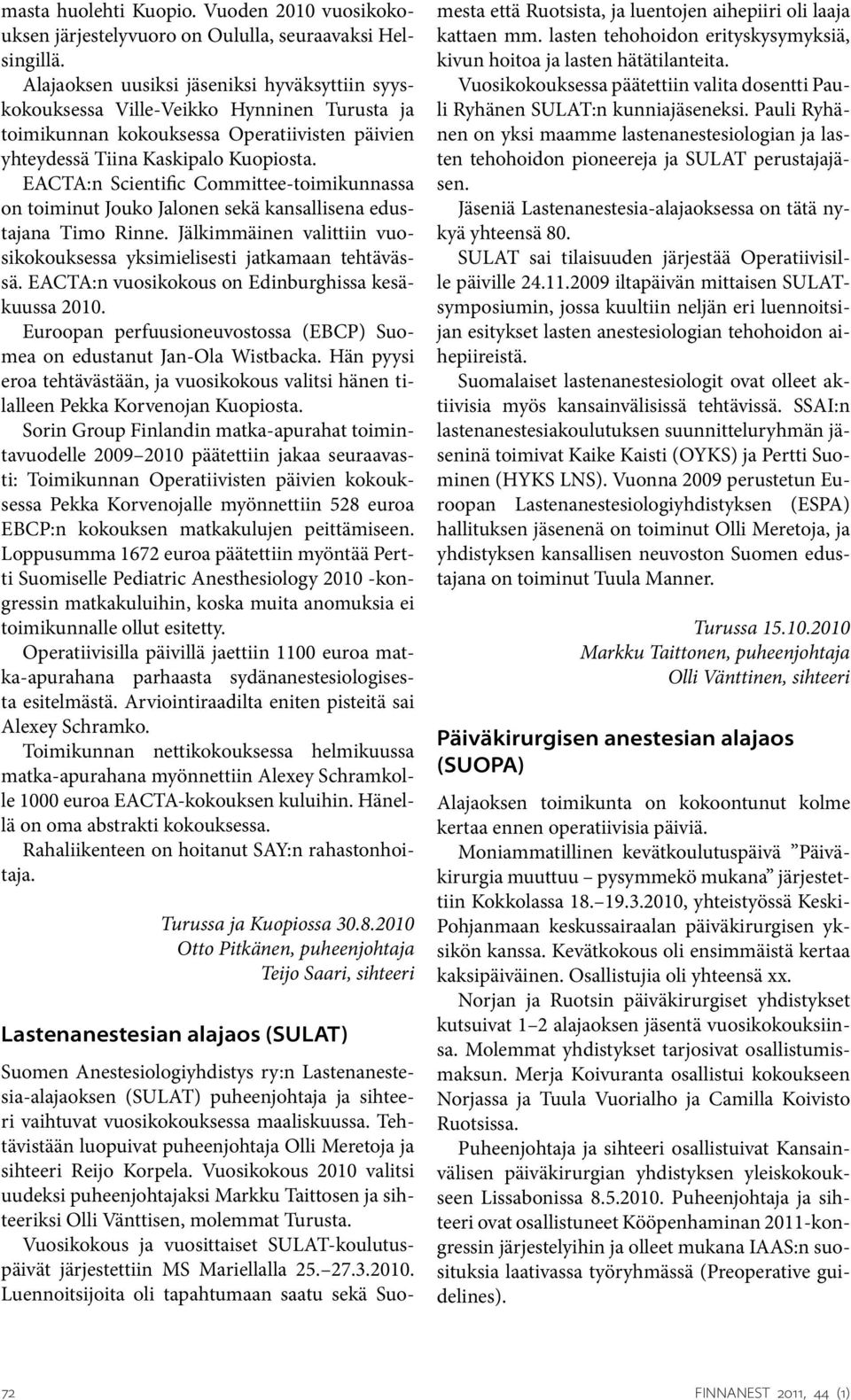 masta huolehti Kuopio. Vuoden 2010 vuosikokouksen järjestelyvuoro on Oululla, seuraavaksi Helsingillä.

Alajaoksen uusiksi jäseniksi hyväksyttiin syyskokouksessa Ville-Veikko Hynninen Turusta ja toimikunnan kokouksessa Operatiivisten päivien yhteydessä Tiina Kaskipalo Kuopiosta.

EACTA:n Scientific Committee-toimikunnassa on toiminut Jouko Jalonen sekä kansallisena edustajana Timo Rinne. Jälkimmäinen valittiin vuosikokouksessa yksimielisesti jatkamaan tehtävässä. EACTA:n vuosikokous on Edinburghissa kesäkuussa 2010.

Euroopan perfuusioneuvostossa (EBCP) Suomea on edustanut Jan-Ola Wistbacka. Hän pyysi eroa tehtävästään, ja vuosikokous valitsi hänen tilalleen Pekka Korvenojan Kuopiosta.

Sorin Group Finlandin matka-apurahat toimintavuodelle 2009 2010 päätettiin jakaa seuraavasti: Toimikunnan Operatiivisten päivien kokouksessa Pekka Korvenojalle myönnettiin 528 euroa EBCP:n kokouksen matkakulujen peittämiseen. Loppusumma 1672 euroa päätettiin myöntää Pertti Suomiselle Pediatric Anesthesiology 2010 -kongressin matkakuluihin, koska muita anomuksia ei toimikunnalle ollut esitetty.

Operatiivisilla päivillä jaettiin 1100 euroa matka-apurahana parhaasta sydänanestesiologisesta esitelmästä. Arviointiraadilta eniten pisteitä sai Alexey Schramko.

Toimikunnan nettikokouksessa helmikuussa matka-apurahana myönnettiin Alexey Schramkolle 1000 euroa EACTA-kokouksen kuluihin. Hänellä on oma abstrakti kokouksessa.

Rahaliikenteen on hoitanut SAY:n rahastonhoitaja.

Turussa ja Kuopiossa 30.8.2010
Otto Pitkänen, puheenjohtaja
Teijo Saari, sihteeri

Lastenanestesian alajaos (SULAT)

Suomen Anestesiologiyhdistys ry:n Lastenanestesia-alajaoksen (SULAT) puheenjohtaja ja sihteeri vaihtuvat vuosikokouksessa maaliskuussa. Tehtävistään luopuivat puheenjohtaja Olli Meretoja ja sihteeri Reijo Korpela. Vuosikokous 2010 valitsi uudeksi puheenjohtajaksi Markku Taittosen ja sihteeriksi Olli Vänttisen, molemmat Turusta.

Vuosikokous ja vuosittaiset SULAT-koulutuspäivät järjestettiin MS Mariellalla 25.–27.3.2010. Luennoitsijoita oli tapahtumaan saatu sekä Suomesta että Ruotsista, ja luentojen aihepiiri oli laaja kattaen mm. lasten tehohoidon erityskysymyksiä, kivun hoitoa ja lasten hätätilanteita.

Vuosikokouksessa päätettiin valita dosentti Pauli Ryhänen SULAT:n kunniajäseneksi. Pauli Ryhänen on yksi maamme lastenanestesiologian ja lasten tehohoidon pioneereja ja SULAT perustajajäsen.

Jäseniä Lastenanestesia-alajaoksessa on tätä nykyä yhteensä 80.

SULAT sai tilaisuuden järjestää Operatiivisille päiville 24.11.2009 iltapäivän mittaisen SULAT-symposiumin, jossa kuultiin neljän eri luennoitsijan esitykset lasten anestesiologian tehohoidon aihepiireistä.

Suomalaiset lastenanestesiologit ovat olleet aktiivisia myös kansainvälisissä tehtävissä. SSAI:n lastenanestesiakoulutuksen suunnitteluryhmän jäseninä toimivat Kaike Kaisti (OYKS) ja Pertti Suominen (HYKS LNS). Vuonna 2009 perustetun Euroopan Lastenanestesiologiyhdistyksen (ESPA) hallituksen jäsenenä on toiminut Olli Meretoja, ja yhdistyksen kansallisen neuvoston Suomen edustajana on toiminut Tuula Manner.

Turussa 15.10.2010
Markku Taittonen, puheenjohtaja
Olli Vänttinen, sihteeri

Päiväkirurgisen anestesian alajaos (SUOPA)

Alajaoksen toimikunta on kokoontunut kolme kertaa ennen operatiivisia päiviä.

Moniammatillinen kevätkoulutuspäivä ”Päiväkirurgia muuttuu – pysymmekö mukana” järjestettiin Kokkolassa 18.–19.3.2010, yhteistyössä Keski-Pohjanmaan keskussairaalan päiväkirurgisen yksikön kanssa. Kevätkokous oli ensimmäistä kertaa kaksipäiväinen. Osallistujia oli yhteensä xx.

Norjan ja Ruotsin päiväkirurgiset yhdistykset kutsuivat 1–2 alajaoksen jäsentä vuosikokouksiinsa. Molemmat yhdistykset tarjosivat osallistumismaksun. Merja Koivuranta osallistui kokoukseen Norjassa ja Tuula Vuorialho ja Camilla Koivisto Ruotsissa.

Puheenjohtaja ja sihteeri osallistuivat Kansainvälisen päiväkirurgian yhdistyksen yleiskokoukseen Lissabonissa 8.5.2010. Puheenjohtaja ja sihteeri ovat osallistuneet Kööpenhaminan 2011-kongressin järjestelyihin ja olleet mukana IAAS:n suosituksia laativassa työryhmässä (Preoperative guidelines).

72

FINNANEST 2011, 44 (1)